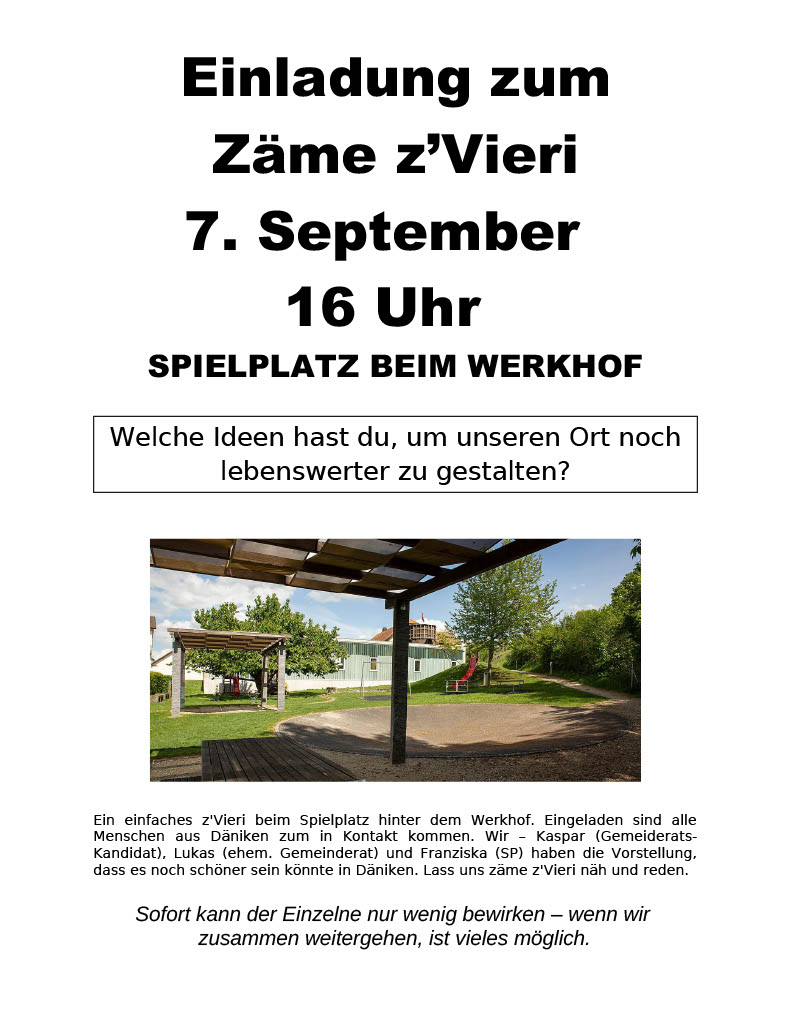 Einladung zum
Zäme z'Vieri
7. September
16 Uhr
SPIELPLATZ BEIM WERKHOF

Welche Ideen hast du, um unseren Ort noch lebenswerter zu gestalten?

Ein einfaches z'Vieri beim Spielplatz hinter dem Werkhof. Eingeladen sind alle Menschen aus Däniken zum in Kontakt kommen. Wir – Kaspar (Gemeiderats-Kandidat), Lukas (ehem. Gemeinderat) und Franziska (SP) haben die Vorstellung, dass es noch schöner sein könnte in Däniken. Lass uns zäme z'Vieri näh und reden.

Sofort kann der Einzelne nur wenig bewirken – wenn wir zusammen weitergehen, ist vieles möglich.